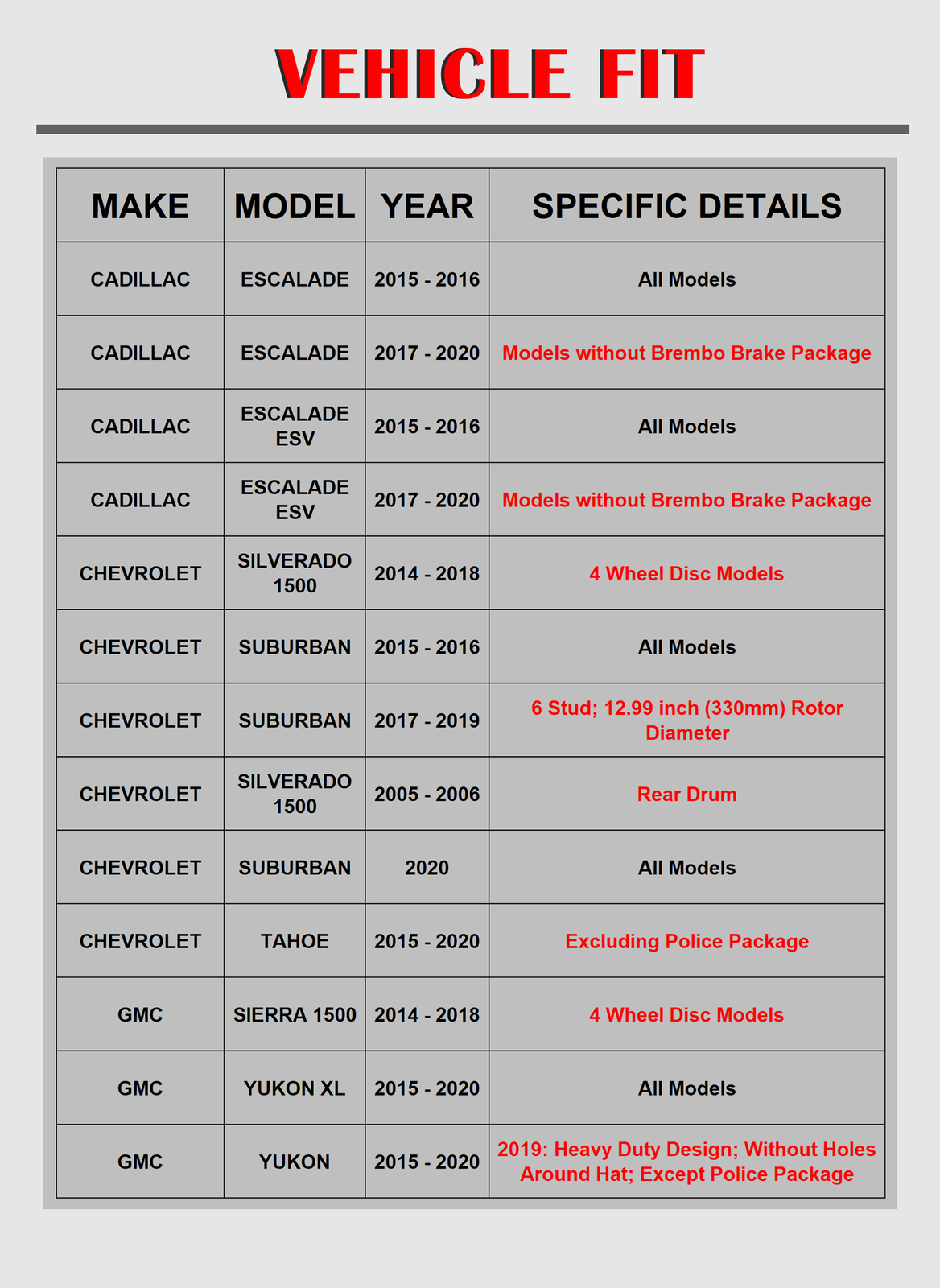 VEHICLE FIT

| MAKE | MODEL | YEAR | SPECIFIC DETAILS |
|---|---|---|---|
| CADILLAC | ESCALADE | 2015 - 2016 | All Models |
| CADILLAC | ESCALADE | 2017 - 2020 | Models without Brembo Brake Package |
| CADILLAC | ESCALADE ESV | 2015 - 2016 | All Models |
| CADILLAC | ESCALADE ESV | 2017 - 2020 | Models without Brembo Brake Package |
| CHEVROLET | SILVERADO 1500 | 2014 - 2018 | 4 Wheel Disc Models |
| CHEVROLET | SUBURBAN | 2015 - 2016 | All Models |
| CHEVROLET | SUBURBAN | 2017 - 2019 | 6 Stud; 12.99 inch (330mm) Rotor Diameter |
| CHEVROLET | SILVERADO 1500 | 2005 - 2006 | Rear Drum |
| CHEVROLET | SUBURBAN | 2020 | All Models |
| CHEVROLET | TAHOE | 2015 - 2020 | Excluding Police Package |
| GMC | SIERRA 1500 | 2014 - 2018 | 4 Wheel Disc Models |
| GMC | YUKON XL | 2015 - 2020 | All Models |
| GMC | YUKON | 2015 - 2020 | 2019: Heavy Duty Design; Without Holes Around Hat; Except Police Package |